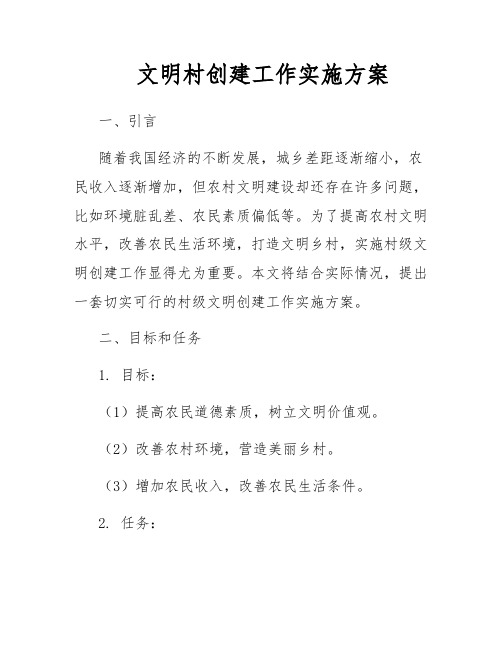 文明村创建工作实施方案

一、引言

随着我国经济的不断发展，城乡差距逐渐缩小，农民收入逐渐增加，但农村文明建设却还存在许多问题，比如环境脏乱差、农民素质偏低等。为了提高农村文明水平，改善农民生活环境，打造文明乡村，实施村级文明创建工作显得尤为重要。本文将结合实际情况，提出一套切实可行的村级文明创建工作实施方案。

二、目标和任务

1. 目标：

（1）提高农民道德素质，树立文明价值观。

（2）改善农村环境，营造美丽乡村。

（3）增加农民收入，改善农民生活条件。

2. 任务：